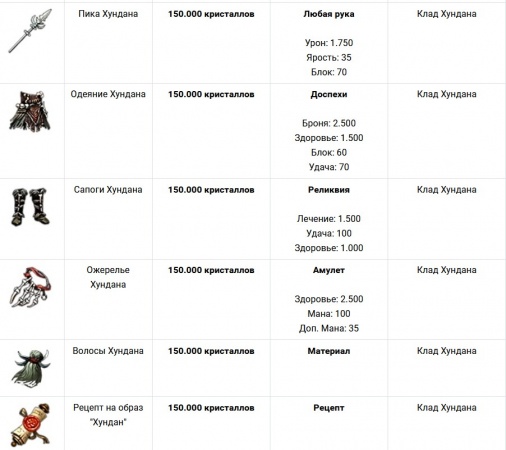 |  |  |  |  |  |
|---|---|---|---|---|
|  | Пика Хундана | **150.000 кристаллов** | **Любая рука** Урон: 1.750 Ярость: 35 Блок: 70 | Клад Хундана |
|  | Одеяние Хундана | **150.000 кристаллов** | **Доспехи** Броня: 2.500 Здоровье: 1.500 Блок: 60 Удача: 70 | Клад Хундана |
|  | Сапоги Хундана | **150.000 кристаллов** | **Реликвия** Лечение: 1.500 Удача: 100 Здоровье: 1.000 | Клад Хундана |
|  | Ожерелье Хундана | **150.000 кристаллов** | **Амулет** Здоровье: 2.500 Мана: 100 Доп. Мана: 35 | Клад Хундана |
|  | Волосы Хундана | **150.000 кристаллов** | **Материал** | Клад Хундана |
|  | Рецепт на образ "Хундан" | **150.000 кристаллов** | **Рецепт** | Клад Хундана |